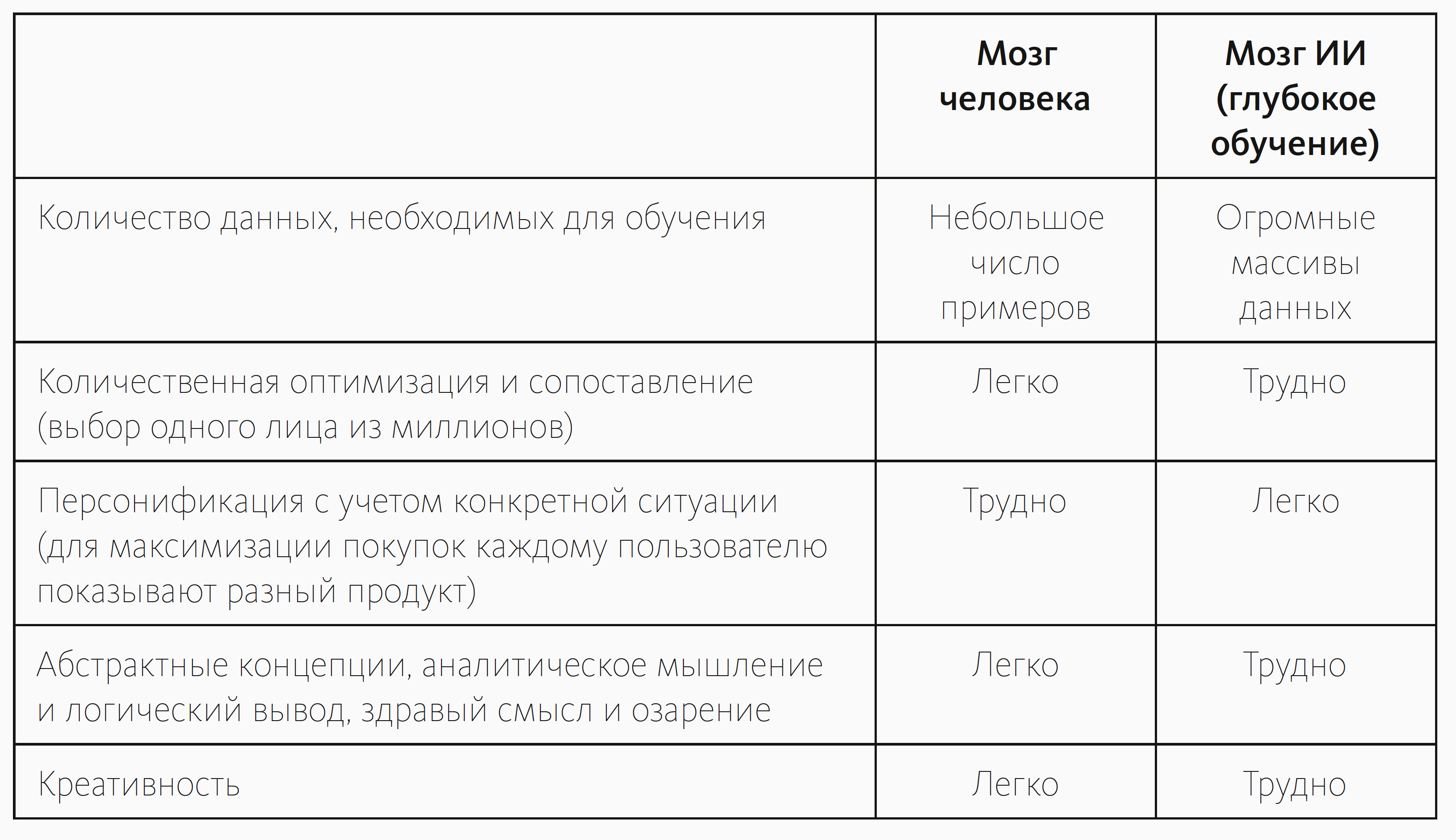 | | Мозг человека | Мозг ИИ (глубокое обучение) |
|---|---|---|
| Количество данных, необходимых для обучения | Небольшое число примеров | Огромные массивы данных |
| Количественная оптимизация и сопоставление (выбор одного лица из миллионов) | Легко | Трудно |
| Персонификация с учетом конкретной ситуации (для максимизации покупок каждому пользователю показывают разный продукт) | Трудно | Легко |
| Абстрактные концепции, аналитическое мышление и логический вывод, здравый смысл и озарение | Легко | Трудно |
| Креативность | Легко | Трудно |